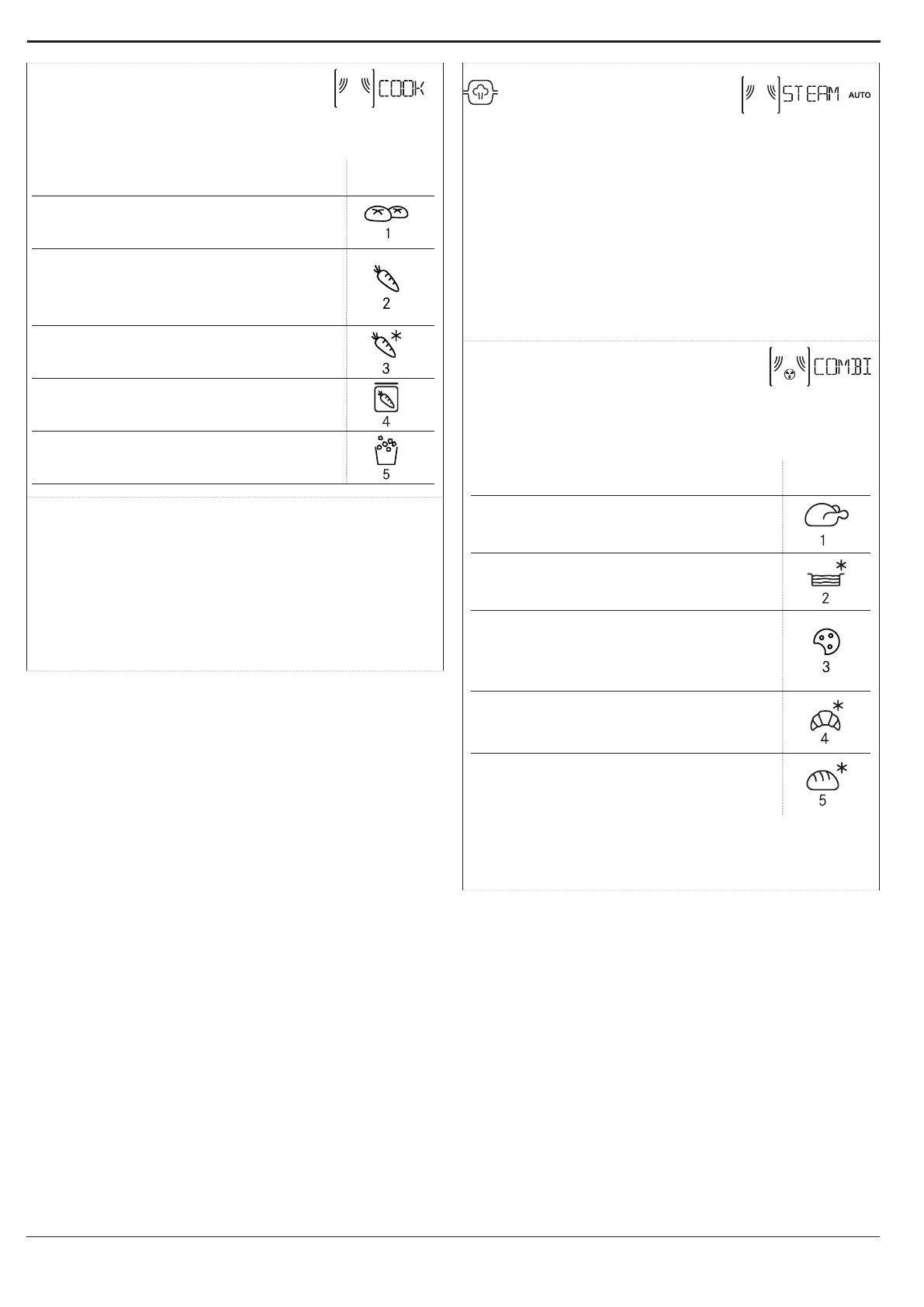 COOK

1

2

3

4

5

STEAM AUTO

COMBI

1

2

3

4

5